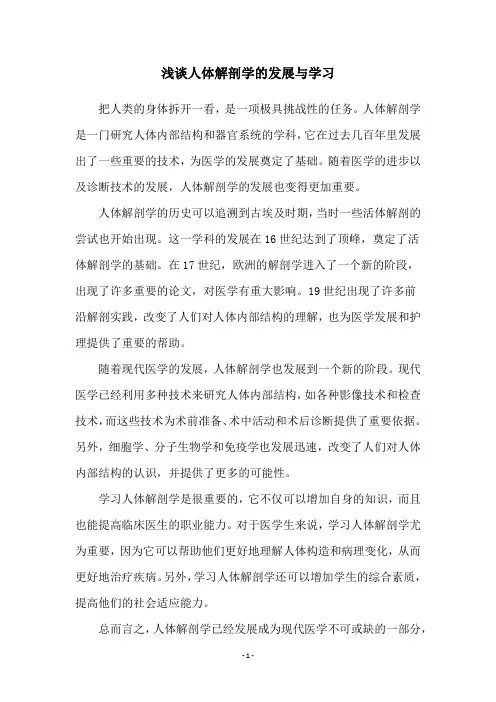 浅谈人体解剖学的发展与学习

把人类的身体拆开一看，是一项极具挑战性的任务。人体解剖学是一门研究人体内部结构和器官系统的学科，它在过去几百年里发展出了一些重要的技术，为医学的发展奠定了基础。随着医学的进步以及诊断技术的发展，人体解剖学的发展也变得更加重要。

人体解剖学的历史可以追溯到古埃及时期，当时一些活体解剖的尝试也开始出现。这一学科的发展在16世纪达到了顶峰，奠定了活体解剖学的基础。在17世纪，欧洲的解剖学进入了一个新的阶段，出现了许多重要的论文，对医学有重大影响。19世纪出现了许多前沿解剖实践，改变了人们对人体内部结构的理解，也为医学发展和护理提供了重要的帮助。

随着现代医学的发展，人体解剖学也发展到一个新的阶段。现代医学已经利用多种技术来研究人体内部结构，如各种影像技术和检查技术，而这些技术为术前准备、术中活动和术后诊断提供了重要依据。另外，细胞学、分子生物学和免疫学也发展迅速，改变了人们对人体内部结构的认识，并提供了更多的可能性。

学习人体解剖学是很重要的，它不仅可以增加自身的知识，而且也能提高临床医生的职业能力。对于医学生来说，学习人体解剖学尤为重要，因为它可以帮助他们更好地理解人体构造和病理变化，从而更好地治疗疾病。另外，学习人体解剖学还可以增加学生的综合素质，提高他们的社会适应能力。

总而言之，人体解剖学已经发展成为现代医学不可或缺的一部分，

- 1 -